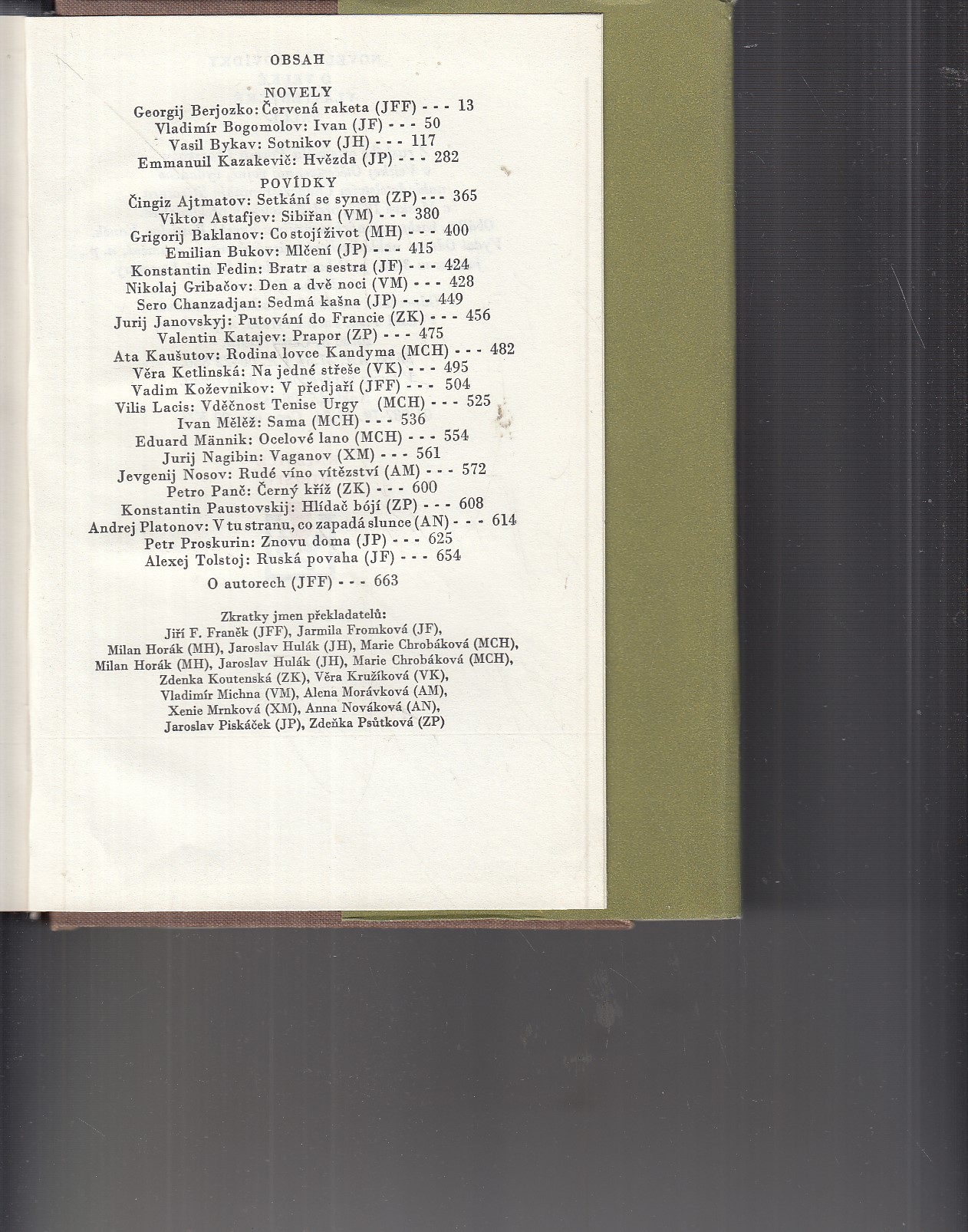 OBSAH

NOVELY

Georgij Berjozko: Červená raketa (JFF) - - - 13
Vladimír Bogomolov: Ivan (JF) - - - 50
Vasil Bykav: Sotnikov (JH) - - - 117
Emmanuil Kazakevič: Hvězda (JP) - - - 282

POVÍDKY

Čingiz Ajtmatov: Setkání se synem (ZP) - - - 365
Viktor Astafjev: Sibiřan (VM) - - - 380
Grigorij Baklanov: Co stojí život (MH) - - - 400
Emilian Bukov: Mlčení (JP) - - - 415
Konstantin Fedin: Bratr a sestra (JF) - - - 424
Nikolaj Gribačov: Den a dvě noci (VM) - - - 428
Sero Chanzadjan: Sedmá kašna (JP) - - - 449
Jurij Janovskyj: Putování do Francie (ZK) - - - 456
Valentin Katajev: Prapor (ZP) - - - 475
Ata Kaušutov: Rodina lovce Kandyma (MCH) - - - 482
Věra Ketlinská: Na jedné střeše (VK) - - - 495
Vadim Koževnikov: V předjaří (JFF) - - - 504
Vilis Lacis: Vděčnost Tenise Urgy (MCH) - - - 525
Ivan Mělěž: Sama (MCH) - - - 536
Eduard Männik: Ocelové lano (MCH) - - - 554
Jurij Nagibin: Vaganov (XM) - - - 561
Jevgenij Nosov: Rudé víno vítězství (AM) - - - 572
Petro Panč: Černý kříž (ZK) - - - 600
Konstantin Paustovskij: Hlídač bójí (ZP) - - - 608
Andrej Platonov: V tu stranu, co zapadá slunce (AN) - - - 614
Petr Proskurin: Znovu doma (JP) - - - 625
Alexej Tolstoj: Ruská povaha (JF) - - - 654

O autorech (JFF) - - - 663

Zkratky jmen překladatelů:
Jiří F. Franěk (JFF), Jarmila Fromková (JF),
Milan Horák (MH), Jaroslav Hulák (JH), Marie Chrobáková (MCH),
Milan Horák (MH), Jaroslav Hulák (JH), Marie Chrobáková (MCH),
Zdenka Koutenská (ZK), Věra Kružíková (VK),
Vladimír Michna (VM), Alena Morávková (AM),
Xenie Mrnková (XM), Anna Nováková (AN),
Jaroslav Piskáček (JP), Zdeňka Psůtková (ZP)